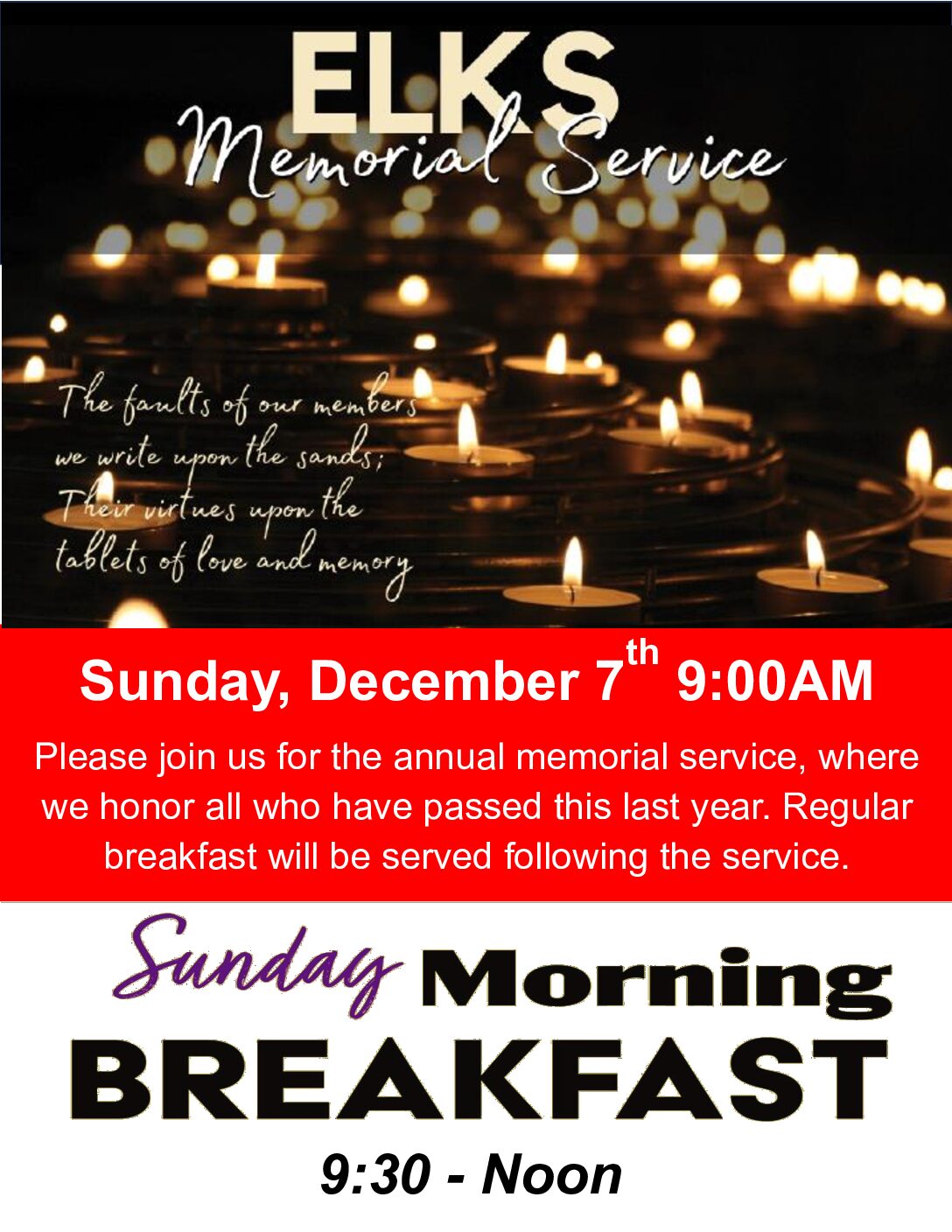 ELKS
Memorial Service

The faults of our members we write upon the sands; Their virtues upon the tablets of love and memory

Sunday, December 7th 9:00AM

Please join us for the annual memorial service, where we honor all who have passed this last year. Regular breakfast will be served following the service.

Sunday Morning
BREAKFAST

9:30 - Noon